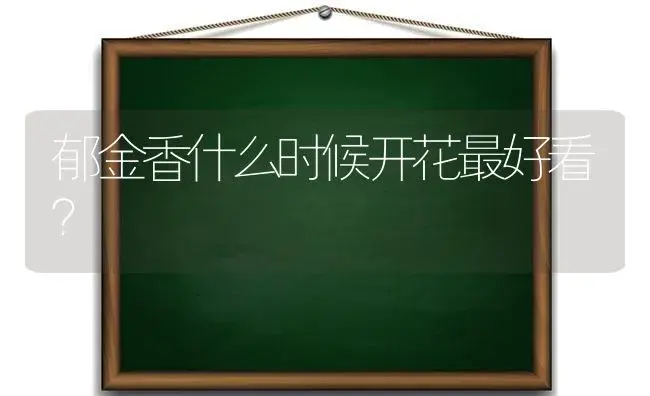 郁金香什么时候开花最好看？